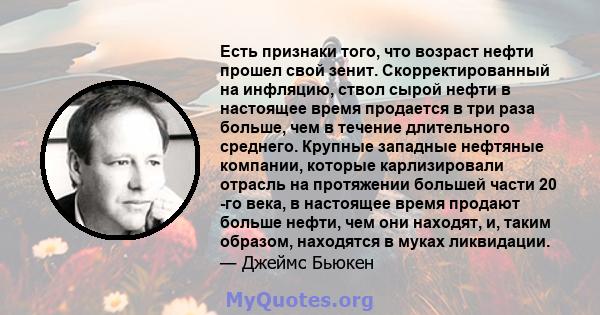 Есть признаки того, что возраст нефти прошел свой зенит. Скорректированный на инфляцию, ствол сырой нефти в настоящее время продается в три раза больше, чем в течение длительного среднего. Крупные западные нефтяные компании, которые карлизировали отрасль на протяжении большей части 20 -го века, в настоящее время продают больше нефти, чем они находят, и, таким образом, находятся в муках ликвидации.
— Джеймс Бьюкен

MyQuotes.org